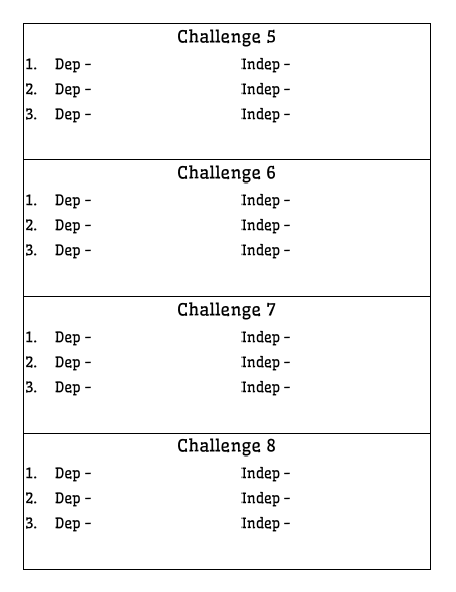 Challenge 5
1. Dep – Indep –
2. Dep – Indep –
3. Dep – Indep –

Challenge 6
1. Dep – Indep –
2. Dep – Indep –
3. Dep – Indep –

Challenge 7
1. Dep – Indep –
2. Dep – Indep –
3. Dep – Indep –

Challenge 8
1. Dep – Indep –
2. Dep – Indep –
3. Dep – Indep –